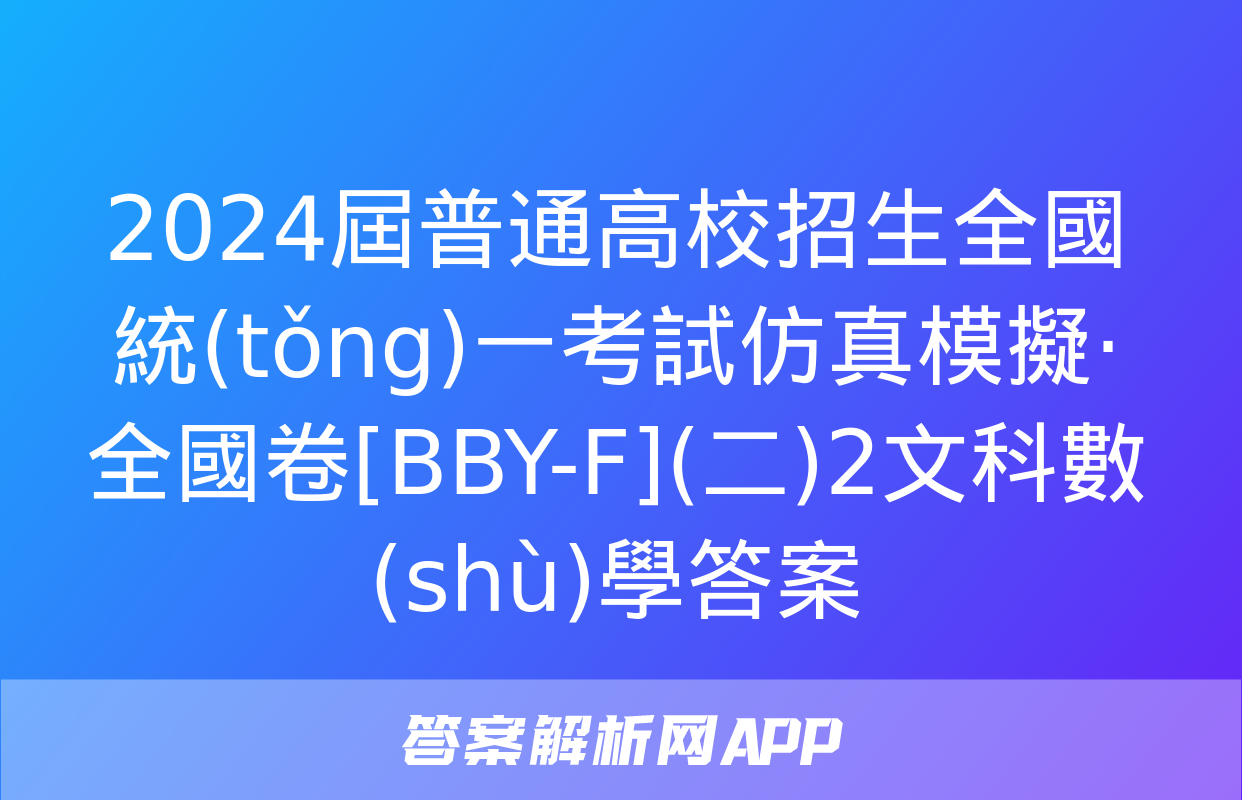 2024屆普通高校招生全國統(tǒng)一考試仿真模擬·全國卷[BBY-F](二)2文科數(shù)學答案

答案解析网APP